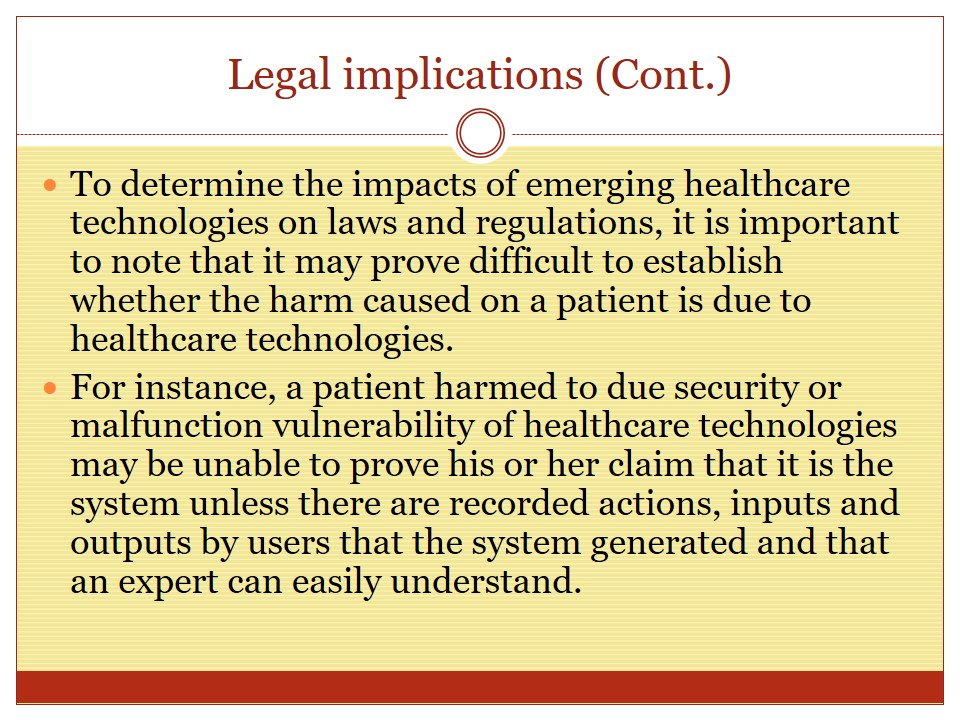 Legal implications (Cont.)

• To determine the impacts of emerging healthcare technologies on laws and regulations, it is important to note that it may prove difficult to establish whether the harm caused on a patient is due to healthcare technologies.

• For instance, a patient harmed to due security or malfunction vulnerability of healthcare technologies may be unable to prove his or her claim that it is the system unless there are recorded actions, inputs and outputs by users that the system generated and that an expert can easily understand.